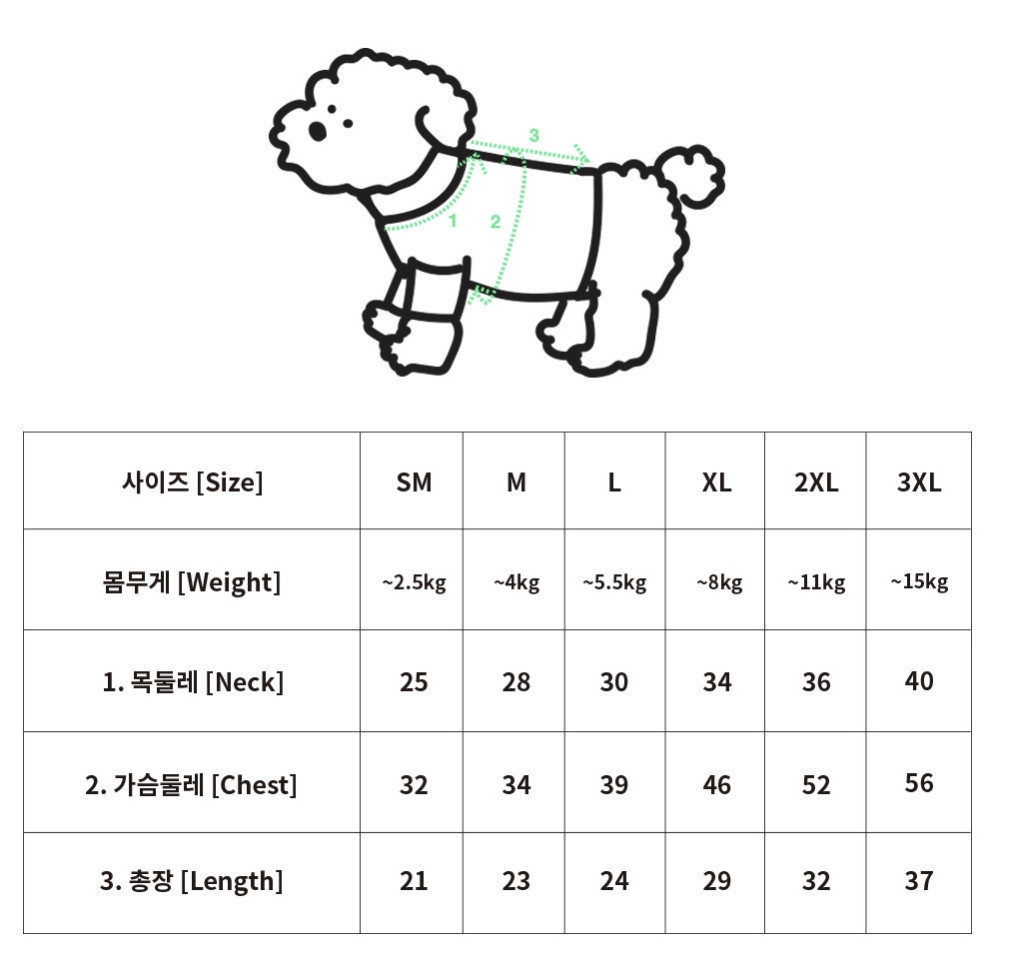 3
1
2

| 사이즈 [Size] | SM | M | L | XL | 2XL | 3XL |
|---|---|---|---|---|---|---|
| 몸무게 [Weight] | ~2.5kg | ~4kg | ~5.5kg | ~8kg | ~11kg | ~15kg |
| 1. 목둘레 [Neck] | 25 | 28 | 30 | 34 | 36 | 40 |
| 2. 가슴둘레 [Chest] | 32 | 34 | 39 | 46 | 52 | 56 |
| 3. 총장 [Length] | 21 | 23 | 24 | 29 | 32 | 37 |